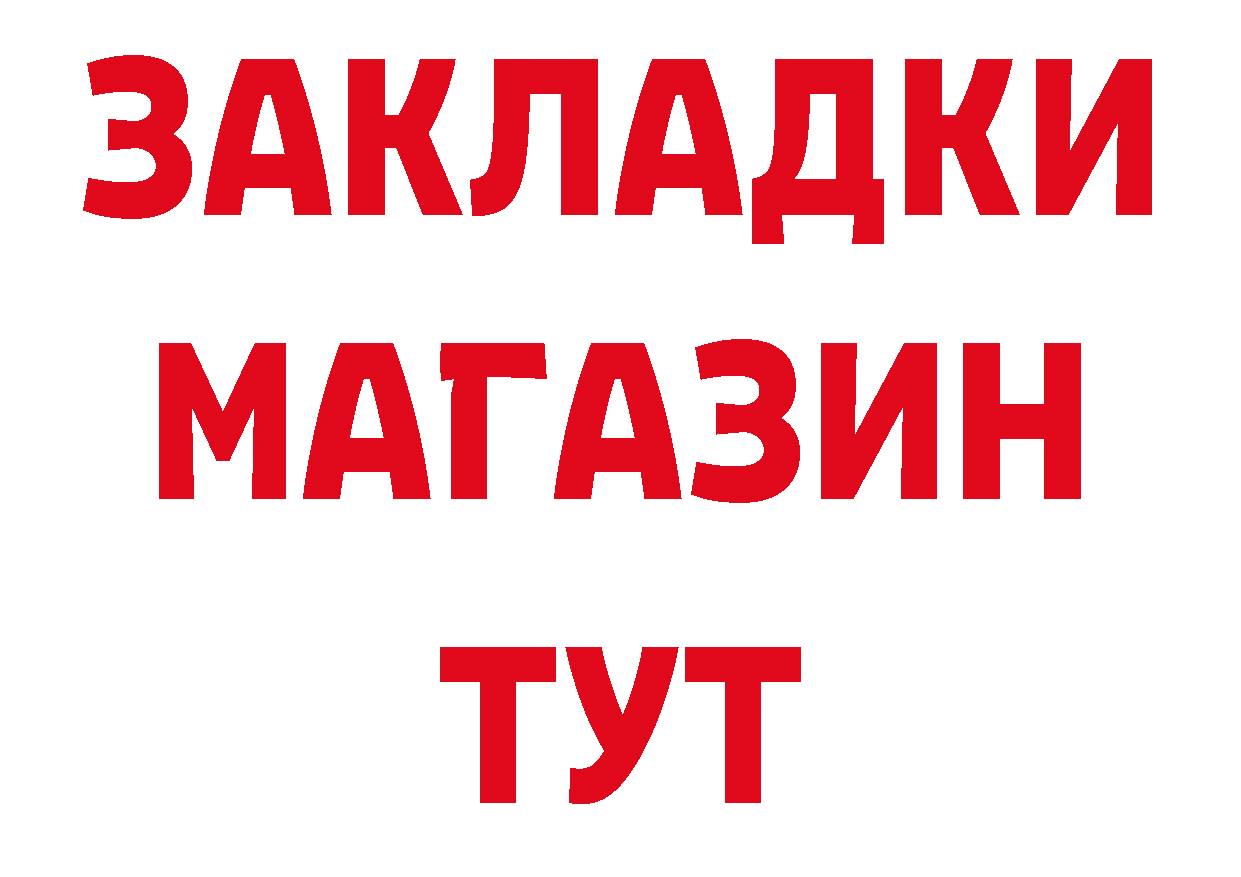 ЗАКЛАДКИ
МАГАЗИН
ТУТ